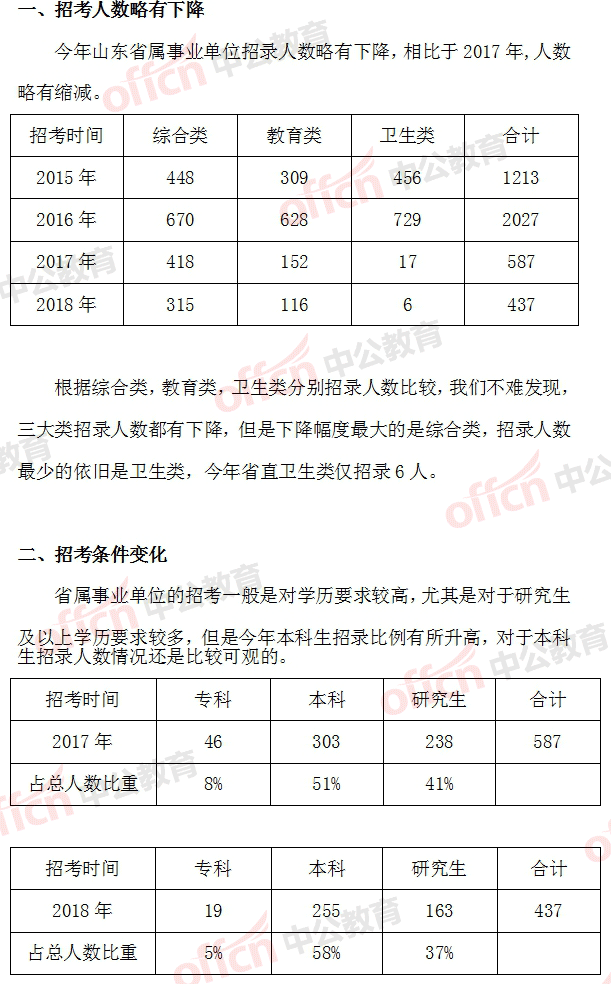 一、招考人数略有下降

今年山东省属事业单位招录人数略有下降，相比于 2017 年，人数略有缩减。

| 招考时间 | 综合类 | 教育类 | 卫生类 | 合计 |
|---|---|---|---|---|
| 2015 年 | 448 | 309 | 456 | 1213 |
| 2016 年 | 670 | 628 | 729 | 2027 |
| 2017 年 | 418 | 152 | 17 | 587 |
| 2018 年 | 315 | 116 | 6 | 437 |

根据综合类，教育类，卫生类分别招录人数比较，我们不难发现，三大类招录人数都有下降，但是下降幅度最大的是综合类，招录人数最少的依旧是卫生类，今年省直卫生类仅招录 6 人。

二、招考条件变化

省属事业单位的招考一般是对学历要求较高，尤其是对于研究生及以上学历要求较多，但是今年本科生招录比例有所升高，对于本科生招录人数情况还是比较可观的。

| 招考时间 | 专科 | 本科 | 研究生 | 合计 |
|---|---|---|---|---|
| 2017 年 | 46 | 303 | 238 | 587 |
| 占总人数比重 | 8% | 51% | 41% | |

| 招考时间 | 专科 | 本科 | 研究生 | 合计 |
|---|---|---|---|---|
| 2018 年 | 19 | 255 | 163 | 437 |
| 占总人数比重 | 5% | 58% | 37% | |

offcn 中公教育